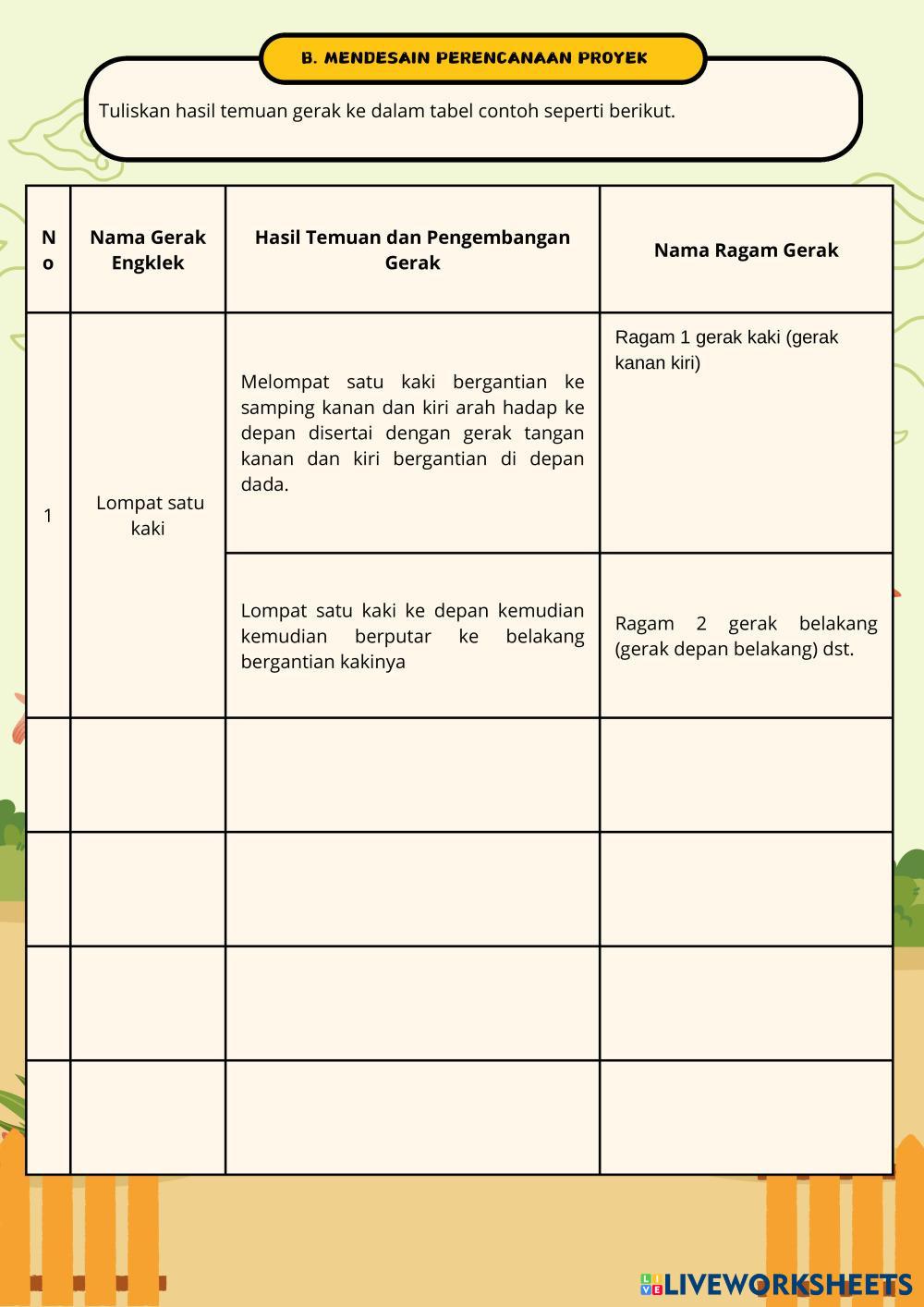 B. MENDESAIN PERENCANAAN PROYEK

Tuliskan hasil temuan gerak ke dalam tabel contoh seperti berikut.

| No | Nama Gerak Engklek | Hasil Temuan dan Pengembangan Gerak | Nama Ragam Gerak |
|---|---|---|---|
| 1 | Lompat satu kaki | Melompat satu kaki bergantian ke samping kanan dan kiri arah hadap ke depan disertai dengan gerak tangan kanan dan kiri bergantian di depan dada. | Ragam 1 gerak kaki (gerak kanan kiri) |
| | | Lompat satu kaki ke depan kemudian kemudian berputar ke belakang bergantian kakinya | Ragam 2 gerak belakang (gerak depan belakang) dst. |
| | | | |
| | | | |
| | | | |
| | | | |

LIVEWORKSHEETS